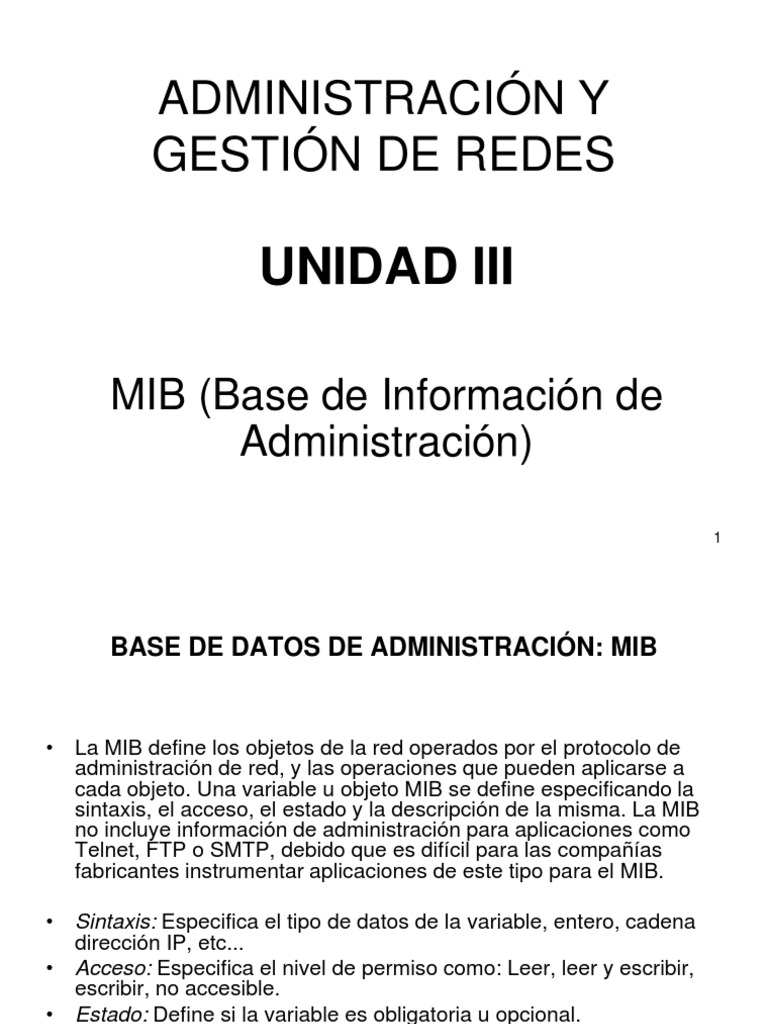 ADMINISTRACIÓN Y GESTIÓN DE REDES

UNIDAD III

MIB (Base de Información de Administración)

1

BASE DE DATOS DE ADMINISTRACIÓN: MIB

• La MIB define los objetos de la red operados por el protocolo de administración de red, y las operaciones que pueden aplicarse a cada objeto. Una variable u objeto MIB se define especificando la sintaxis, el acceso, el estado y la descripción de la misma. La MIB no incluye información de administración para aplicaciones como Telnet, FTP o SMTP, debido que es difícil para las compañías fabricantes instrumentar aplicaciones de este tipo para el MIB.

• Sintaxis: Especifica el tipo de datos de la variable, entero, cadena dirección IP, etc...
• Acceso: Especifica el nivel de permiso como: Leer, leer y escribir, escribir, no accesible.
• Estado: Define si la variable es obligatoria u opcional.